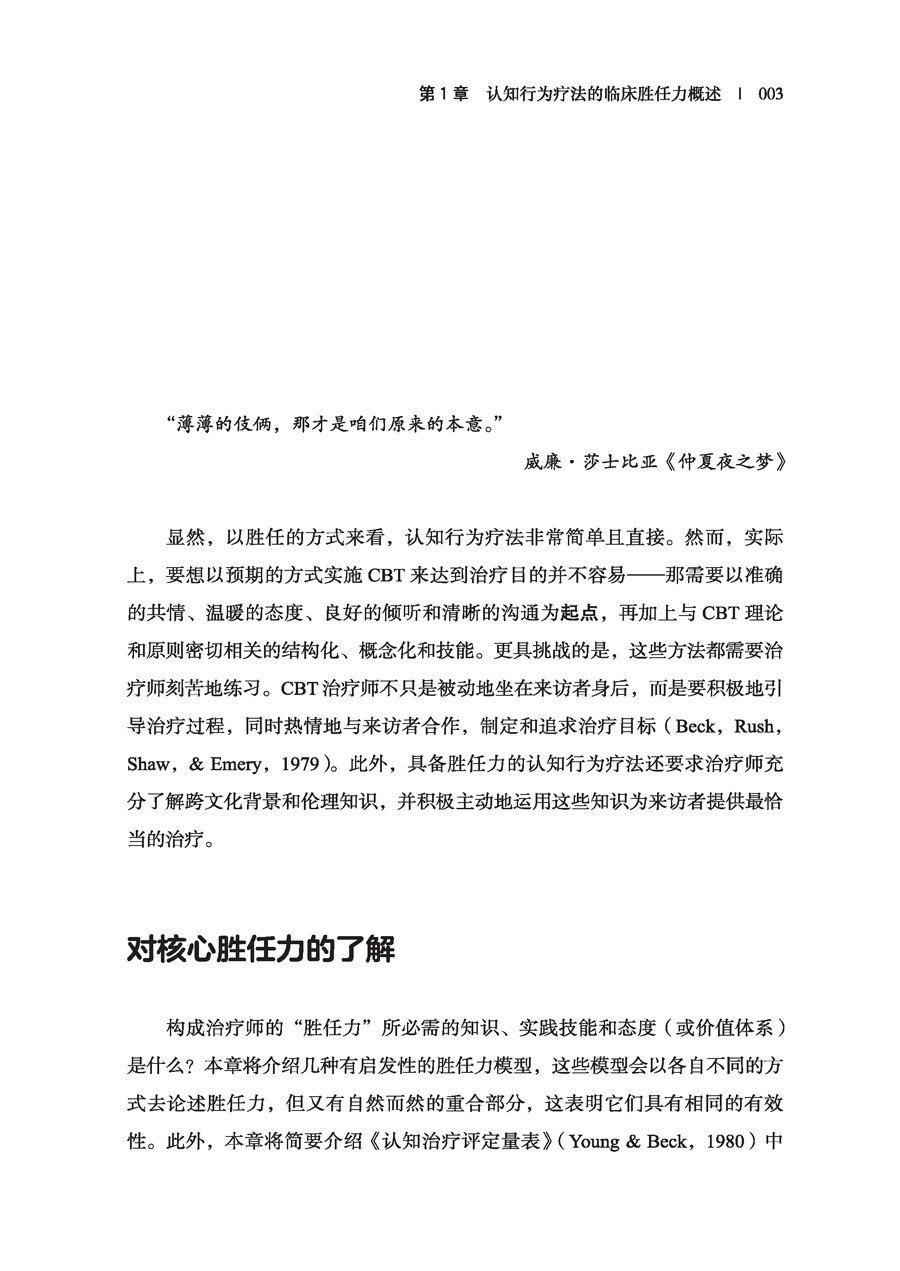 第 1 章　认知行为疗法的临床胜任力概述　|　003

“薄薄的伎俩，那才是咱们原来的本意。”

威廉·莎士比亚《仲夏夜之梦》

显然，以胜任的方式来看，认知行为疗法非常简单且直接。然而，实际上，要想以预期的方式实施 CBT 来达到治疗目的并不容易——那需要以准确的共情、温暖的态度、良好的倾听和清晰的沟通为起点，再加上与 CBT 理论和原则密切相关的结构化、概念化和技能。更具挑战的是，这些方法都需要治疗师刻苦地练习。CBT 治疗师不只是被动地坐在来访者身后，而是要积极地引导治疗过程，同时热情地与来访者合作，制定和追求治疗目标（Beck，Rush，Shaw，& Emery，1979）。此外，具备胜任力的认知行为疗法还要求治疗师充分了解跨文化背景和伦理知识，并积极主动地运用这些知识为来访者提供最恰当的治疗。

对核心胜任力的了解

构成治疗师的“胜任力”所必需的知识、实践技能和态度（或价值体系）是什么？本章将介绍几种有启发性的胜任力模型，这些模型会以各自不同的方式去论述胜任力，但又有自然而然的重合部分，这表明它们具有相同的有效性。此外，本章将简要介绍《认知治疗评定量表》（Young & Beck，1980）中